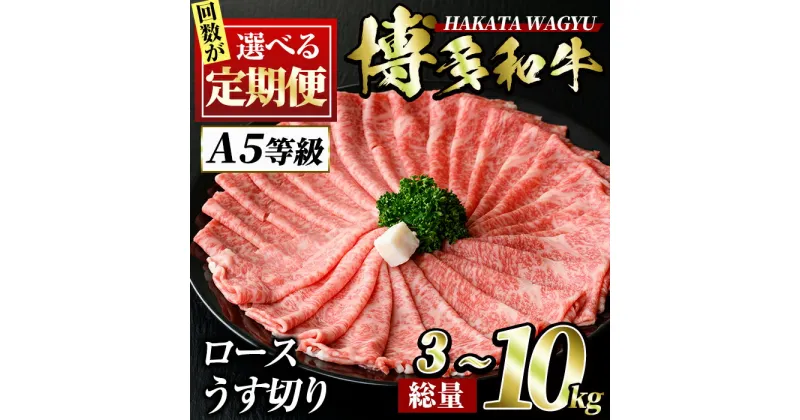 回数が 選べる 定期便

HAKATA WAGYU

博多和牛

A5等級

ロース うす切り

総量 3～10kg